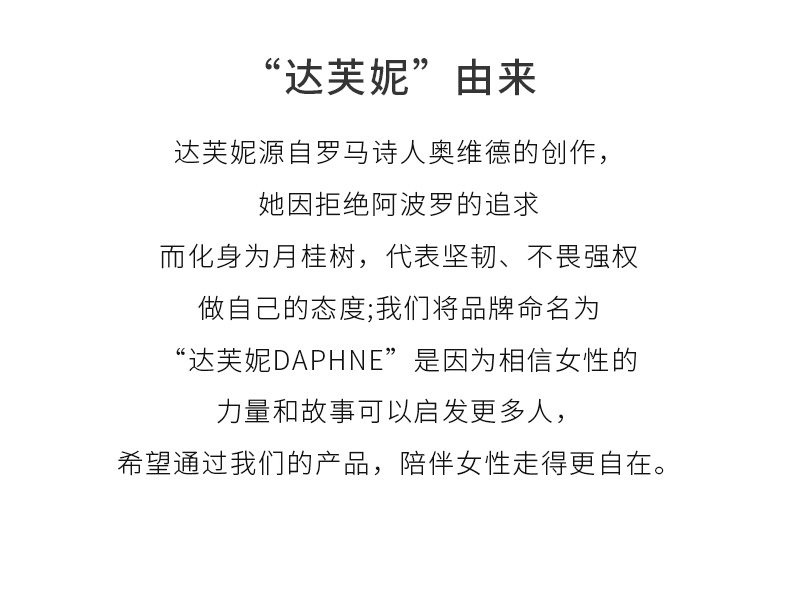 “达芙妮”由来

达芙妮源自罗马诗人奥维德的创作，
她因拒绝阿波罗的追求
而化身为月桂树，代表坚韧、不畏强权
做自己的态度;我们将品牌命名为
“达芙妮DAPHNE”是因为相信女性的
力量和故事可以启发更多人，
希望通过我们的产品，陪伴女性走得更自在。